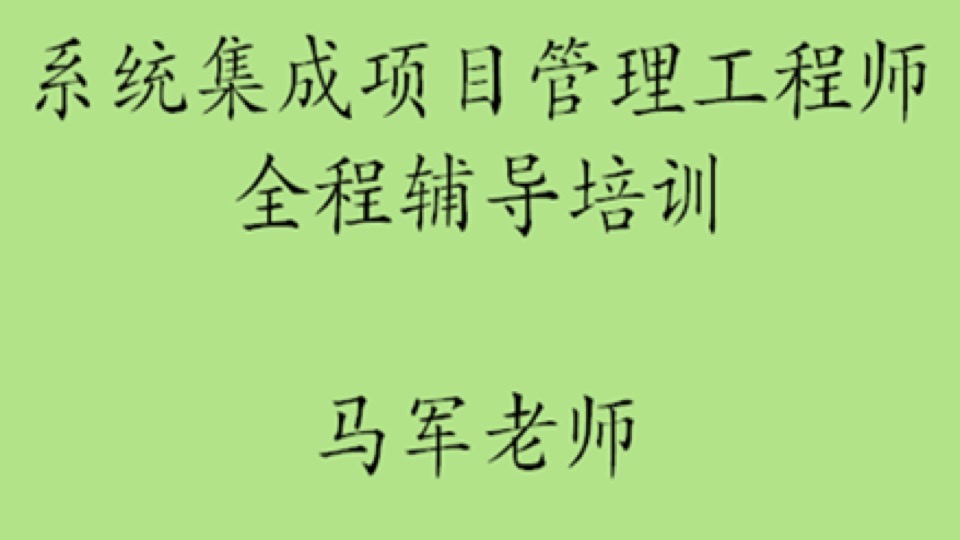 系统集成项目管理工程师
全程辅导培训

马军老师